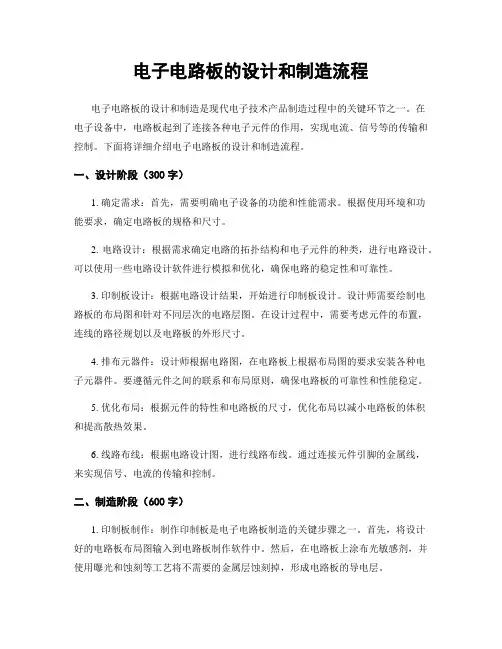 电子电路板的设计和制造流程

电子电路板的设计和制造是现代电子技术产品制造过程中的关键环节之一。在电子设备中，电路板起到了连接各种电子元件的作用，实现电流、信号等的传输和控制。下面将详细介绍电子电路板的设计和制造流程。

一、设计阶段（300 字）

1. 确定需求：首先，需要明确电子设备的功能和性能需求。根据使用环境和功能要求，确定电路板的规格和尺寸。

2. 电路设计：根据需求确定电路的拓扑结构和电子元件的种类，进行电路设计。可以使用一些电路设计软件进行模拟和优化，确保电路的稳定性和可靠性。

3. 印制板设计：根据电路设计结果，开始进行印制板设计。设计师需要绘制电路板的布局图和针对不同层次的电路层图。在设计过程中，需要考虑元件的布置，连线的路径规划以及电路板的外形尺寸。

4. 排布元器件：设计师根据电路图，在电路板上根据布局图的要求安装各种电子元器件。要遵循元件之间的联系和布局原则，确保电路板的可靠性和性能稳定。

5. 优化布局：根据元件的特性和电路板的尺寸，优化布局以减小电路板的体积和提高散热效果。

6. 线路布线：根据电路设计图，进行线路布线。通过连接元件引脚的金属线，来实现信号、电流的传输和控制。

二、制造阶段（600 字）

1. 印制板制作：制作印制板是电子电路板制造的关键步骤之一。首先，将设计好的电路板布局图输入到电路板制作软件中。然后，在电路板上涂布光敏感剂，并使用曝光和蚀刻等工艺将不需要的金属层蚀刻掉，形成电路板的导电层。